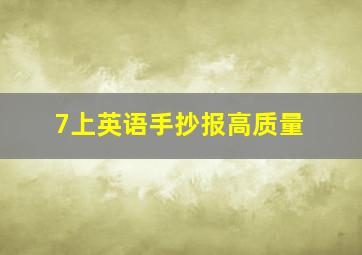 7上英语手抄报高质量